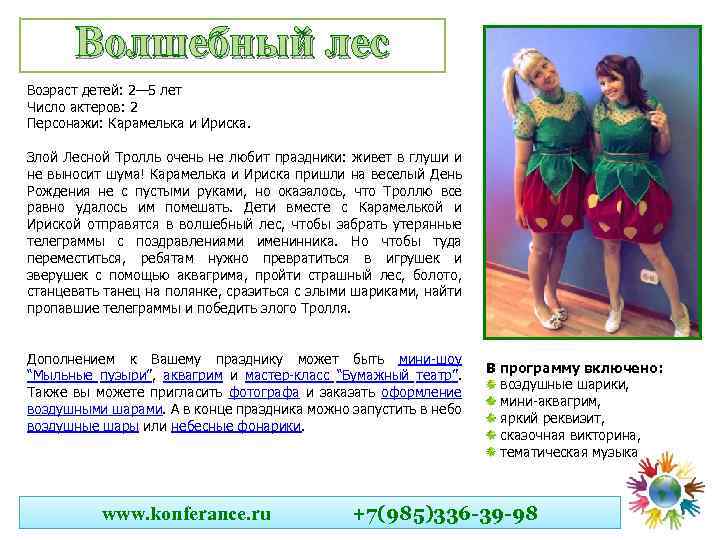 Волшебный лес

Возраст детей: 2—5 лет
Число актеров: 2
Персонажи: Карамелька и Ириска.

Злой Лесной Тролль очень не любит праздники: живет в глуши и не выносит шума! Карамелька и Ириска пришли на веселый День Рождения не с пустыми руками, но оказалось, что Троллю все равно удалось им помешать. Дети вместе с Карамелькой и Ириской отправятся в волшебный лес, чтобы забрать утерянные телеграммы с поздравлениями именинника. Но чтобы туда переместиться, ребятам нужно превратиться в игрушек и зверушек с помощью аквагрима, пройти страшный лес, болото, станцевать танец на полянке, сразиться с злыми шариками, найти пропавшие телеграммы и победить злого Тролля.

Дополнением к Вашему празднику может быть мини-шоу "Мыльные пузыри", аквагрим и мастер-класс "Бумажный театр". Также вы можете пригласить фотографа и заказать оформление воздушными шарами. А в конце праздника можно запустить в небо воздушные шары или небесные фонарики.

В программу включено:
воздушные шарики,
мини-аквагрим,
яркий реквизит,
сказочная викторина,
тематическая музыка

www.konferance.ru +7(985)336-39-98